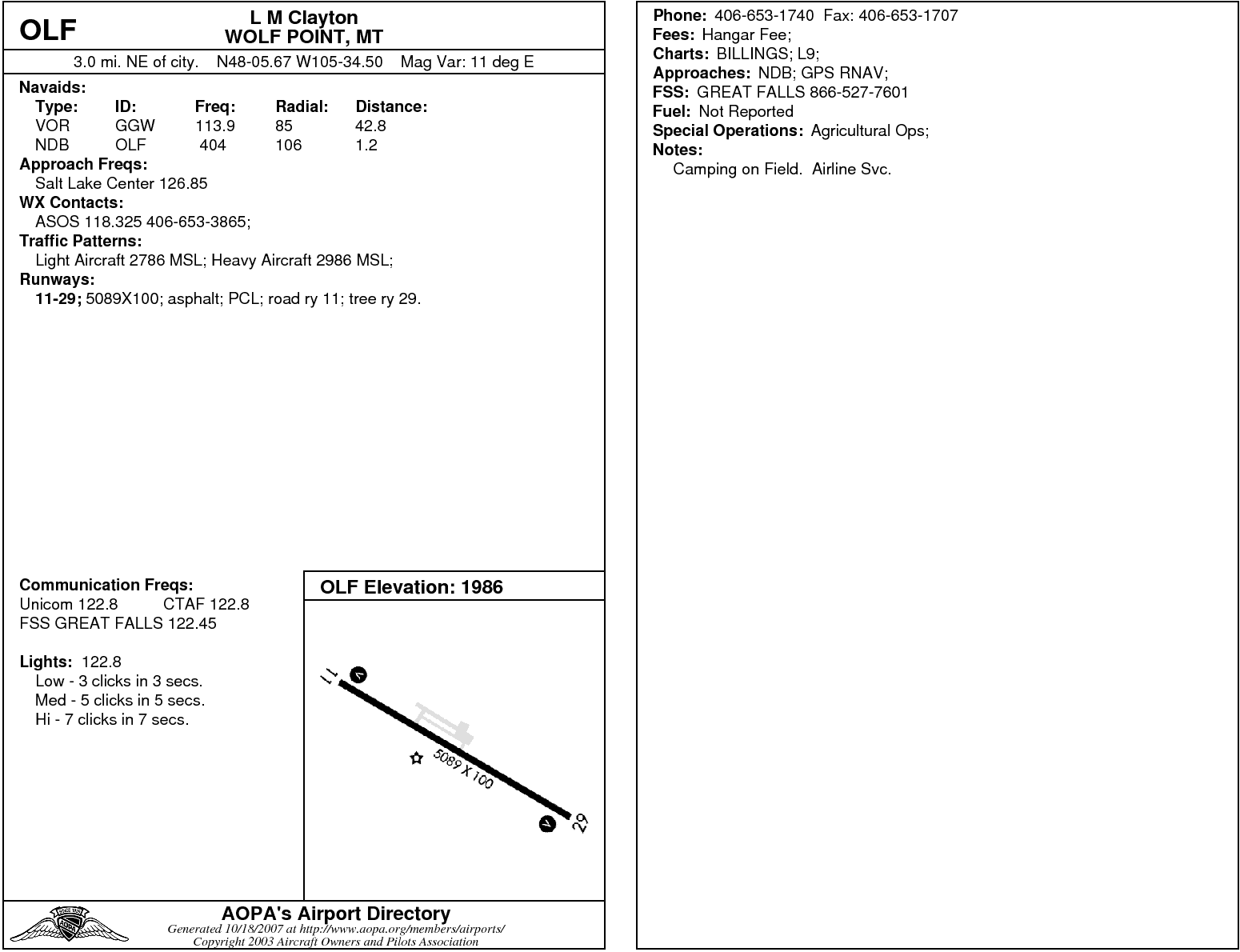 OLF

L M Clayton
WOLF POINT, MT

3.0 mi. NE of city. N48-05.67 W105-34.50 Mag Var: 11 deg E

Navaids:

| Type: | ID: | Freq: | Radial: | Distance: |
|---|---|---|---|---|
| VOR | GGW | 113.9 | 85 | 42.8 |
| NDB | OLF | 404 | 106 | 1.2 |

Approach Freqs:
Salt Lake Center 126.85
WX Contacts:
ASOS 118.325 406-653-3865;
Traffic Patterns:
Light Aircraft 2786 MSL; Heavy Aircraft 2986 MSL;
Runways:
11-29; 5089X100; asphalt; PCL; road ry 11; tree ry 29.

Communication Freqs:
Unicom 122.8 CTAF 122.8
FSS GREAT FALLS 122.45

Lights: 122.8
Low - 3 clicks in 3 secs.
Med - 5 clicks in 5 secs.
Hi - 7 clicks in 7 secs.

OLF Elevation: 1986

11
5089 X 100
29

AOPA's Airport Directory
Generated 10/18/2007 at http://www.aopa.org/members/airports/
Copyright 2003 Aircraft Owners and Pilots Association

Phone: 406-653-1740 Fax: 406-653-1707
Fees: Hangar Fee;
Charts: BILLINGS; L9;
Approaches: NDB; GPS RNAV;
FSS: GREAT FALLS 866-527-7601
Fuel: Not Reported
Special Operations: Agricultural Ops;
Notes:
Camping on Field. Airline Svc.